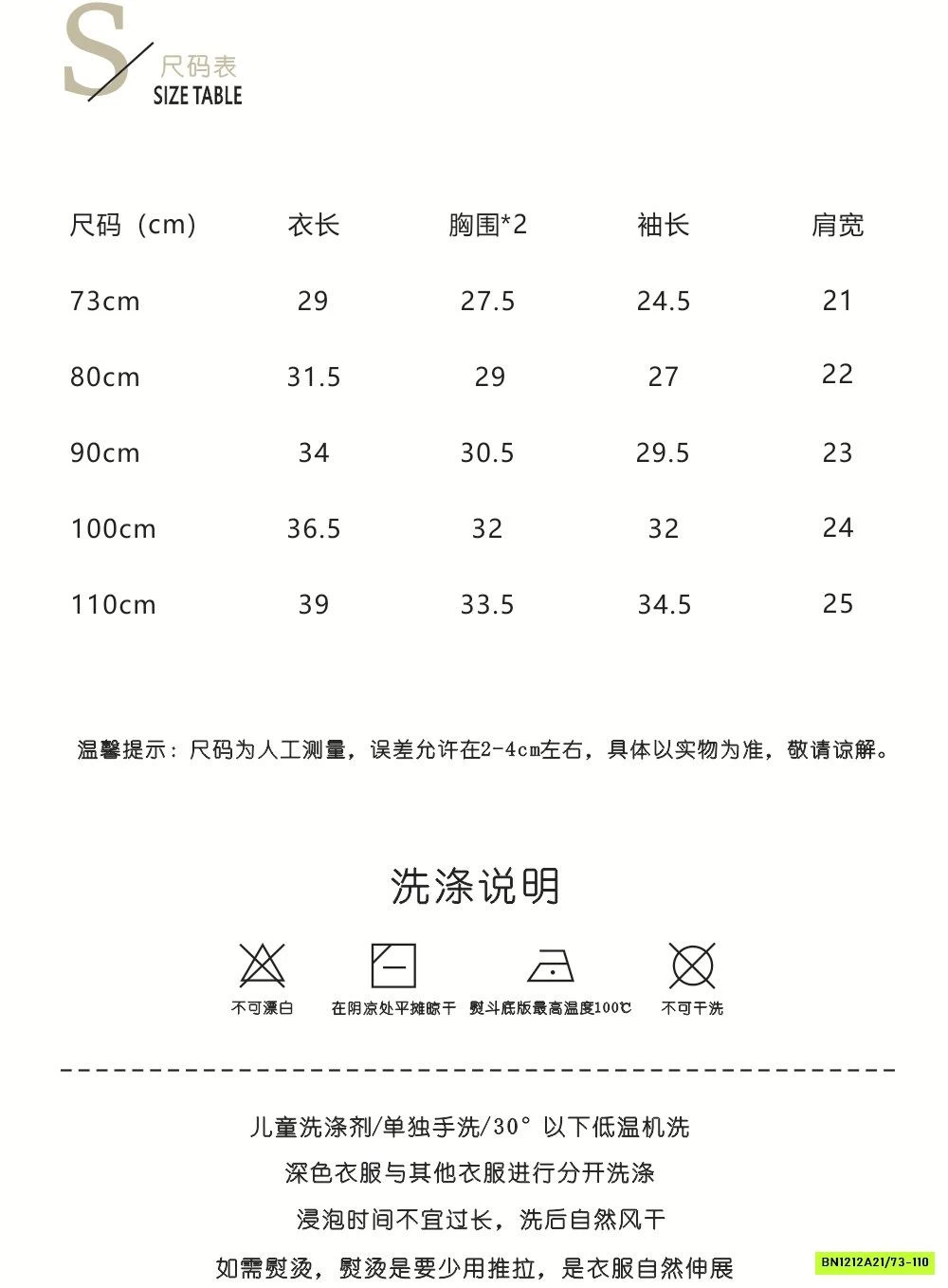 S 尺码表
SIZE TABLE

| 尺码（cm） | 衣长 | 胸围*2 | 袖长 | 肩宽 |
|---|---|---|---|---|
| 73cm | 29 | 27.5 | 24.5 | 21 |
| 80cm | 31.5 | 29 | 27 | 22 |
| 90cm | 34 | 30.5 | 29.5 | 23 |
| 100cm | 36.5 | 32 | 32 | 24 |
| 110cm | 39 | 33.5 | 34.5 | 25 |

温馨提示：尺码为人工测量，误差允许在2-4cm左右，具体以实物为准，敬请谅解。

洗涤说明

不可漂白 在阴凉处平摊晾干 熨斗底版最高温度100℃ 不可干洗

儿童洗涤剂/单独手洗/30° 以下低温机洗
深色衣服与其他衣服进行分开洗涤
浸泡时间不宜过长，洗后自然风干
如需熨烫，熨烫是要少用推拉，是衣服自然伸展

BN1212A21/73-110